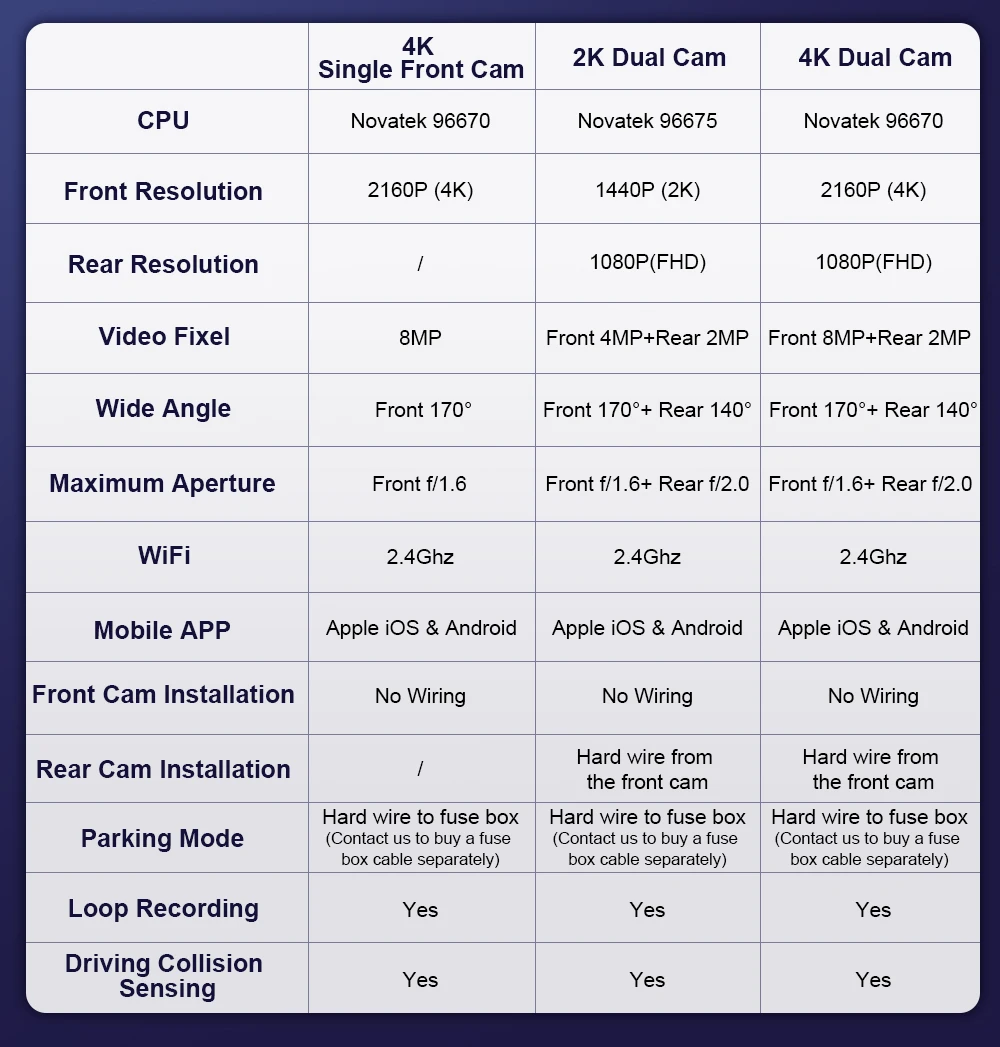 |  | 4K Single Front Cam | 2K Dual Cam | 4K Dual Cam |
|---|---|---|---|
| CPU | Novatek 96670 | Novatek 96675 | Novatek 96670 |
| Front Resolution | 2160P (4K) | 1440P (2K) | 2160P (4K) |
| Rear Resolution | / | 1080P(FHD) | 1080P(FHD) |
| Video Fixel | 8MP | Front 4MP+Rear 2MP | Front 8MP+Rear 2MP |
| Wide Angle | Front 170° | Front 170°+ Rear 140° | Front 170°+ Rear 140° |
| Maximum Aperture | Front f/1.6 | Front f/1.6+ Rear f/2.0 | Front f/1.6+ Rear f/2.0 |
| WiFi | 2.4Ghz | 2.4Ghz | 2.4Ghz |
| Mobile APP | Apple iOS & Android | Apple iOS & Android | Apple iOS & Android |
| Front Cam Installation | No Wiring | No Wiring | No Wiring |
| Rear Cam Installation | / | Hard wire from the front cam | Hard wire from the front cam |
| Parking Mode | Hard wire to fuse box (Contact us to buy a fuse box cable separately) | Hard wire to fuse box (Contact us to buy a fuse box cable separately) | Hard wire to fuse box (Contact us to buy a fuse box cable separately) |
| Loop Recording | Yes | Yes | Yes |
| Driving Collision Sensing | Yes | Yes | Yes |